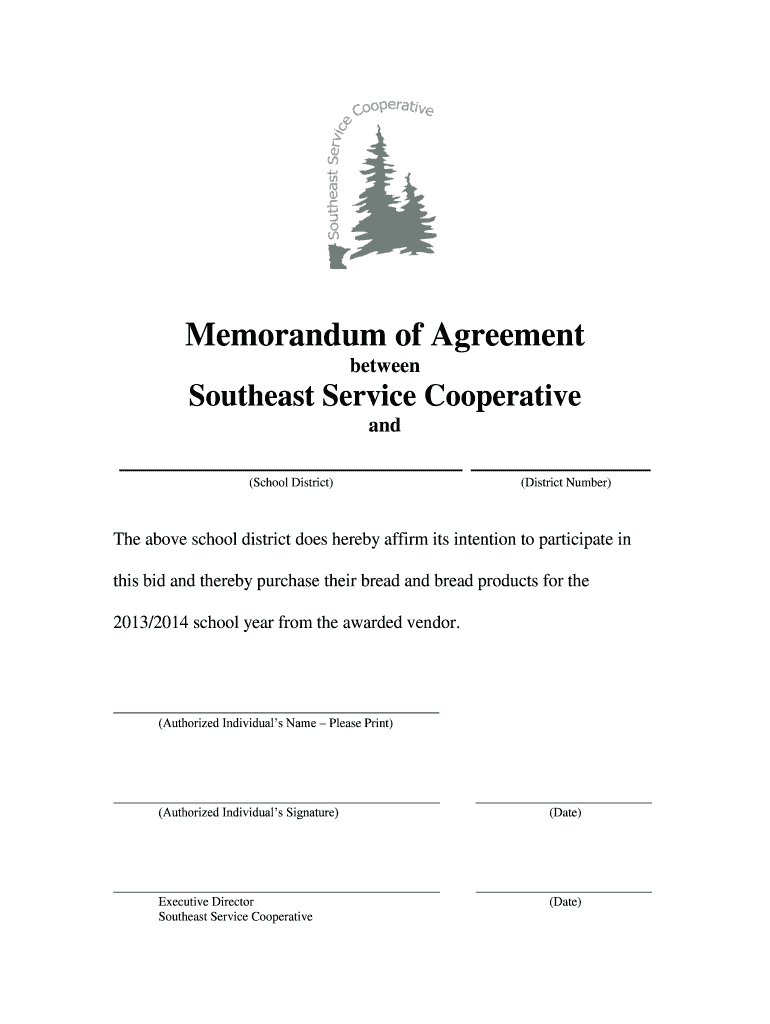 Southeast Service Cooperative

Memorandum of Agreement

between

Southeast Service Cooperative

and

(School District)

(District Number)

The above school district does hereby affirm its intention to participate in this bid and thereby purchase their bread and bread products for the 2013/2014 school year from the awarded vendor.

(Authorized Individual's Name – Please Print)

(Authorized Individual's Signature)

(Date)

Executive Director
Southeast Service Cooperative

(Date)